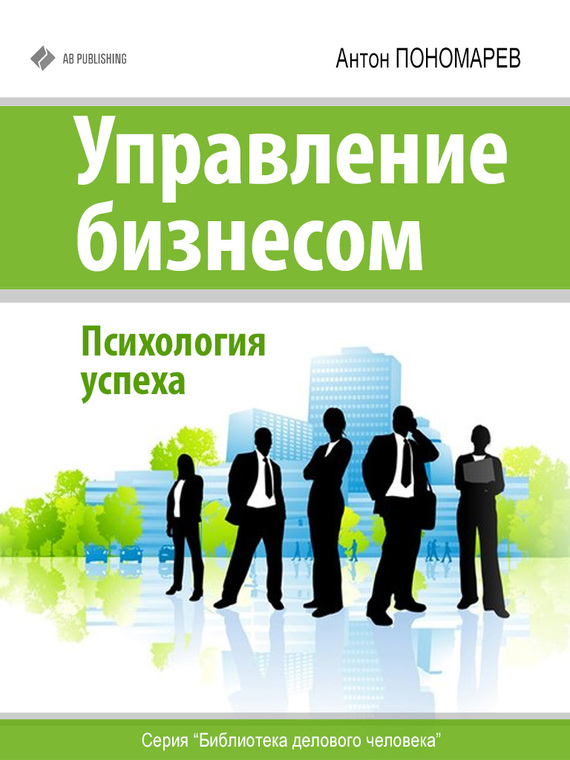 AB PUBLISHING

Антон ПОНОМАРЕВ

Управление бизнесом

Психология успеха

Серия “Библиотека делового человека”